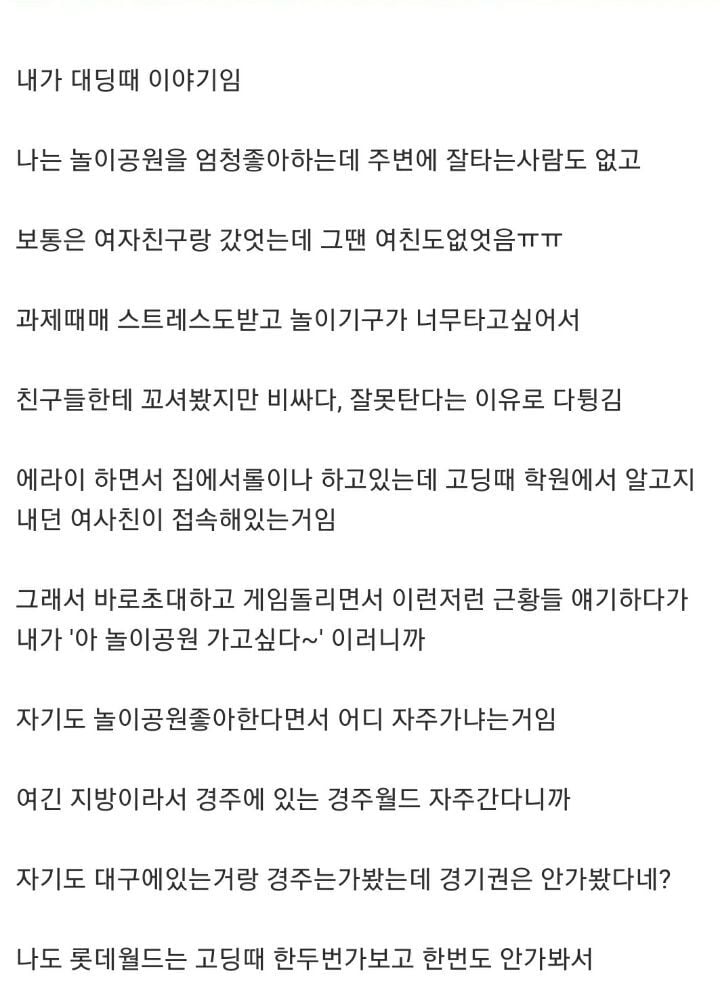 내가 대딩때 이야기임

나는 놀이공원을 엄청좋아하는데 주변에 잘타는사람도 없고

보통은 여자친구랑 갔엇는데 그땐 여친도없엇음ㅠㅠ

과제때매 스트레스도받고 놀이기구가 너무타고싶어서

친구들한테 꼬셔봤지만 비싸다, 잘못탄다는 이유로 다튕김

에라이 하면서 집에서롤이나 하고있는데 고딩때 학원에서 알고지내던 여사친이 접속해있는거임

그래서 바로초대하고 게임돌리면서 이런저런 근황들 얘기하다가 내가 '아 놀이공원 가고싶다~' 이러니까

자기도 놀이공원좋아한다면서 어디 자주가냐는거임

여긴 지방이라서 경주에 있는 경주월드 자주간다니까

자기도 대구에있는거랑 경주는가봤는데 경기권은 안가봤다네?

나도 롯데월드는 고딩때 한두번가보고 한번도 안가봐서